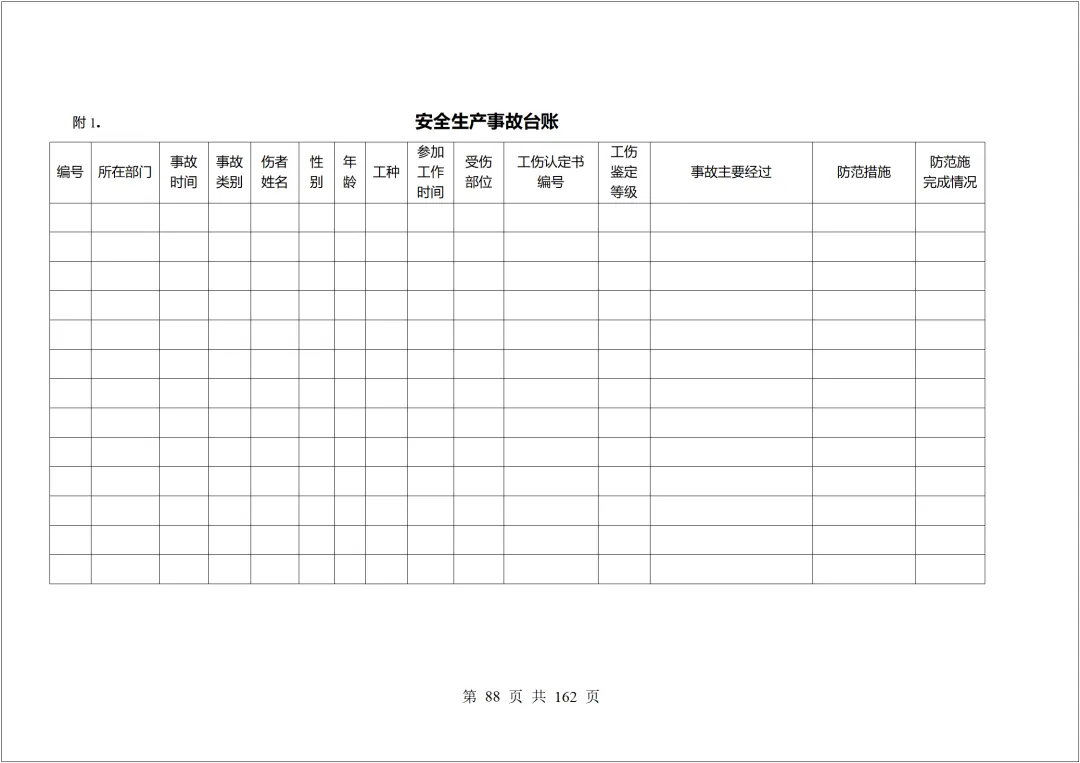 附 1.

安全生产事故台账

| 编号 | 所在部门 | 事故时间 | 事故类别 | 伤者姓名 | 性别 | 年龄 | 工种 | 参加工作时间 | 受伤部位 | 工伤认定书编号 | 工伤鉴定等级 | 事故主要经过 | 防范措施 | 防范施完成情况 |
|---|---|---|---|---|---|---|---|---|---|---|---|---|---|---|
| | | | | | | | | | | | | | | |
| | | | | | | | | | | | | | | |
| | | | | | | | | | | | | | | |
| | | | | | | | | | | | | | | |
| | | | | | | | | | | | | | | |
| | | | | | | | | | | | | | | |
| | | | | | | | | | | | | | | |
| | | | | | | | | | | | | | | |
| | | | | | | | | | | | | | | |
| | | | | | | | | | | | | | | |
| | | | | | | | | | | | | | | |
| | | | | | | | | | | | | | | |
| | | | | | | | | | | | | | | |

第 88 页 共 162 页